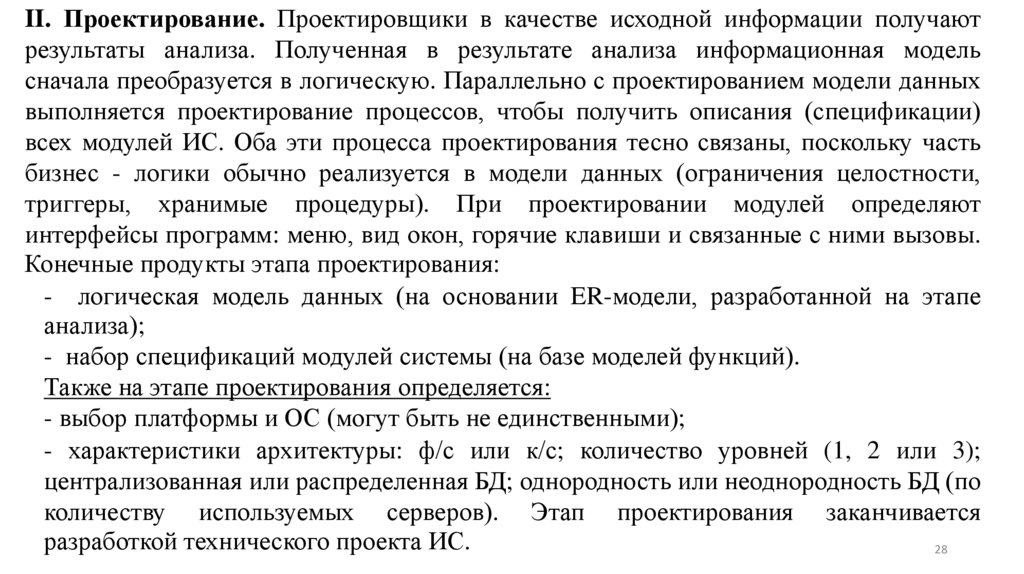 II. Проектирование. Проектировщики в качестве исходной информации получают результаты анализа. Полученная в результате анализа информационная модель сначала преобразуется в логическую. Параллельно с проектированием модели данных выполняется проектирование процессов, чтобы получить описания (спецификации) всех модулей ИС. Оба эти процесса проектирования тесно связаны, поскольку часть бизнес - логики обычно реализуется в модели данных (ограничения целостности, триггеры, хранимые процедуры). При проектировании модулей определяют интерфейсы программ: меню, вид окон, горячие клавиши и связанные с ними вызовы. Конечные продукты этапа проектирования:

- логическая модель данных (на основании ER-модели, разработанной на этапе анализа);

- набор спецификаций модулей системы (на базе моделей функций).

Также на этапе проектирования определяется:

- выбор платформы и ОС (могут быть не единственными);

- характеристики архитектуры: ф/с или к/с; количество уровней (1, 2 или 3); централизованная или распределенная БД; однородность или неоднородность БД (по количеству используемых серверов). Этап проектирования заканчивается разработкой технического проекта ИС.

28